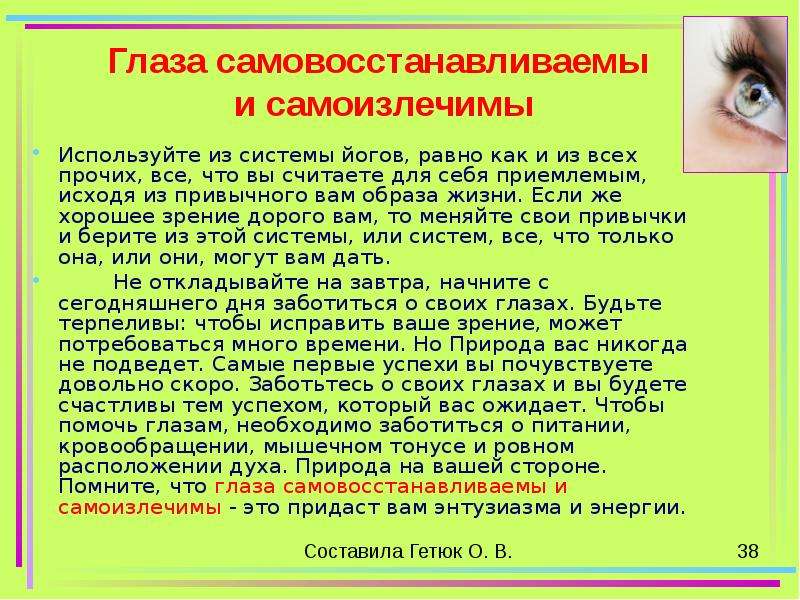 Глаза самовосстанавливаемы и самоизлечимы

Используйте из системы йогов, равно как и из всех прочих, все, что вы считаете для себя приемлемым, исходя из привычного вам образа жизни. Если же хорошее зрение дорого вам, то меняйте свои привычки и берите из этой системы, или систем, все, что только она, или они, могут вам дать.

Не откладывайте на завтра, начните с сегодняшнего дня заботиться о своих глазах. Будьте терпеливы: чтобы исправить ваше зрение, может потребоваться много времени. Но Природа вас никогда не подведет. Самые первые успехи вы почувствуете довольно скоро. Заботьтесь о своих глазах и вы будете счастливы тем успехом, который вас ожидает. Чтобы помочь глазам, необходимо заботиться о питании, кровообращении, мышечном тонусе и ровном расположении духа. Природа на вашей стороне. Помните, что глаза самовосстанавливаемы и самоизлечимы - это придаст вам энтузиазма и энергии.

Составила Гетюк О. В.

38